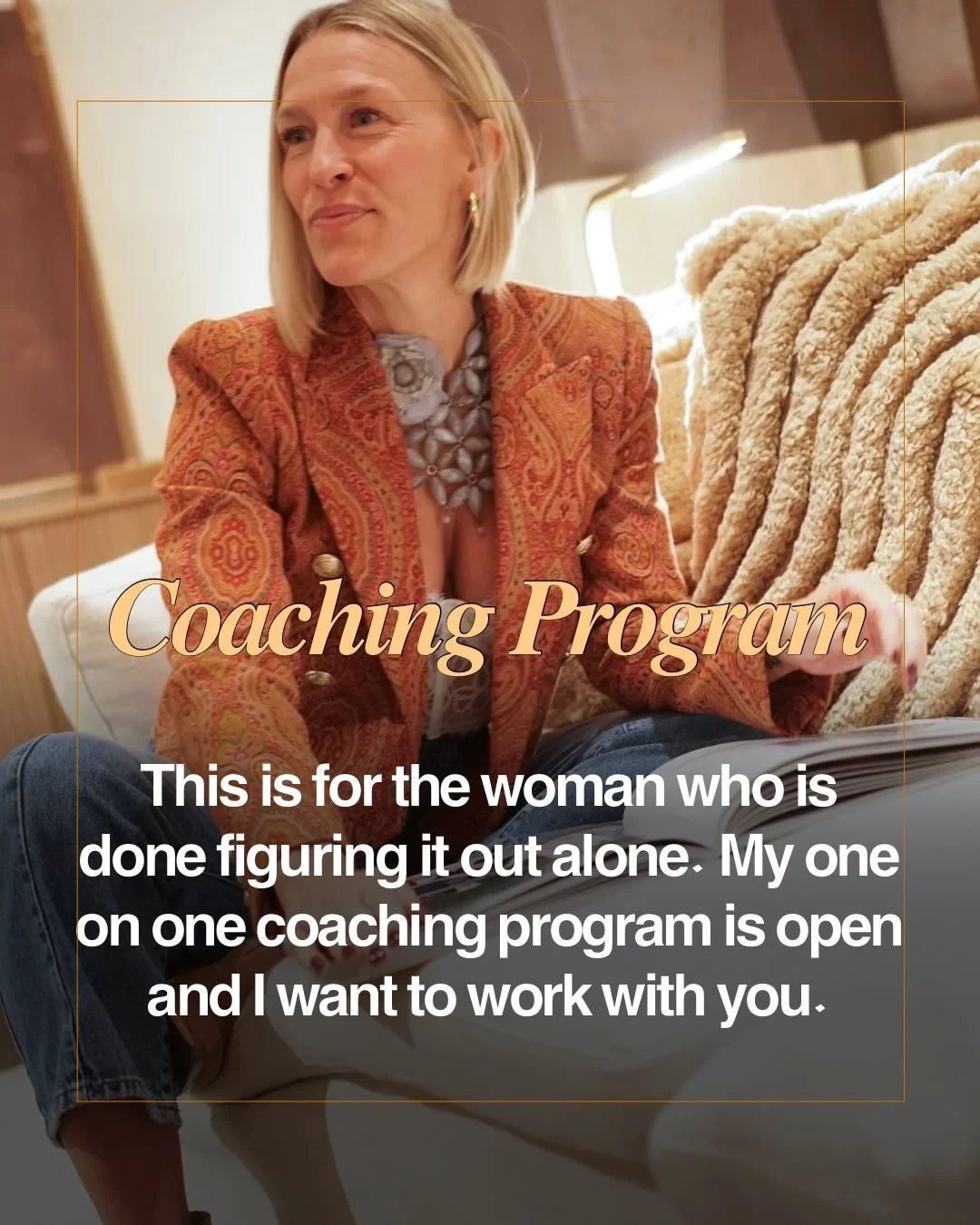 Coaching Program

This is for the woman who is done figuring it out alone. My one on one coaching program is open and I want to work with you.